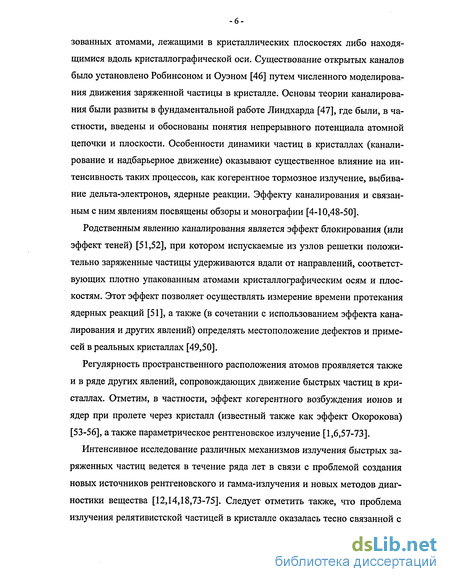 - 6 -

зованных атомами, лежащими в кристаллических плоскостях либо находящимися вдоль кристаллографической оси. Существование открытых каналов было установлено Робинсоном и Оуэном [46] путем численного моделирования движения заряженной частицы в кристалле. Основы теории каналирования были развиты в фундаментальной работе Линдхарда [47], где были, в частности, введены и обоснованы понятия непрерывного потенциала атомной цепочки и плоскости. Особенности динамики частиц в кристаллах (каналирование и надбарьерное движение) оказывают существенное влияние на интенсивность таких процессов, как когерентное тормозное излучение, выбивание дельта-электронов, ядерные реакции. Эффекту каналирования и связанным с ним явлениям посвящены обзоры и монографии [4-10,48-50].

Родственным явлению каналирования является эффект блокирования (или эффект теней) [51,52], при котором испускаемые из узлов решетки положительно заряженные частицы удерживаются вдали от направлений, соответствующих плотно упакованным атомами кристаллографическим осям и плоскостям. Этот эффект позволяет осуществлять измерение времени протекания ядерных реакций [51], а также (в сочетании с использованием эффекта каналирования и других явлений) определять местоположение дефектов и примесей в реальных кристаллах [49,50].

Регулярность пространственного расположения атомов проявляется также и в ряде других явлений, сопровождающих движение быстрых частиц в кристаллах. Отметим, в частности, эффект когерентного возбуждения ионов и ядер при пролете через кристалл (известный также как эффект Окорокова) [53-56], а также параметрическое рентгеновское излучение [1,6,57-73].

Интенсивное исследование различных механизмов излучения быстрых заряженных частиц ведется в течение ряда лет в связи с проблемой создания новых источников рентгеновского и гамма-излучения и новых методов диагностики вещества [12,14,18,73-75]. Следует отметить также, что проблема излучения релятивистской частицей в кристалле оказалась тесно связанной с

dsLib.net
библиотека диссертаций